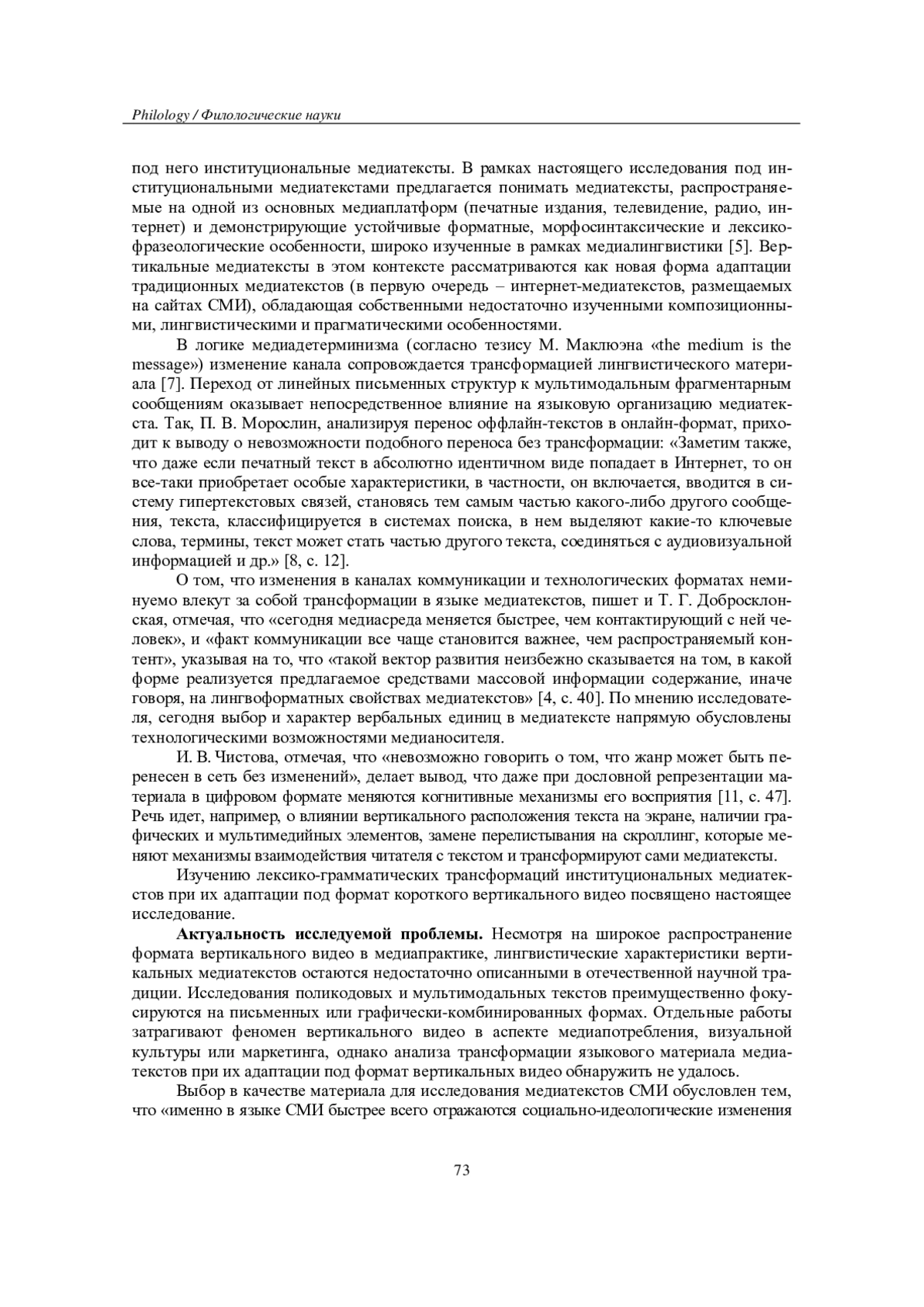 Philology / Филологические науки

под него институциональные медиатексты. В рамках настоящего исследования под институциональными медиатекстами предлагается понимать медиатексты, распространяемые на одной из основных медиаплатформ (печатные издания, телевидение, радио, интернет) и демонстрирующие устойчивые форматные, морфосинтаксические и лексико-фразеологические особенности, широко изученные в рамках медиалингвистики [5]. Вертикальные медиатексты в этом контексте рассматриваются как новая форма адаптации традиционных медиатекстов (в первую очередь – интернет-медиатекстов, размещаемых на сайтах СМИ), обладающая собственными недостаточно изученными композиционными, лингвистическими и прагматическими особенностями.

В логике медиадетерминизма (согласно тезису М. Маклюэна «the medium is the message») изменение канала сопровождается трансформацией лингвистического материала [7]. Переход от линейных письменных структур к мультимодальным фрагментарным сообщениям оказывает непосредственное влияние на языковую организацию медиатекста. Так, П. В. Морослин, анализируя перенос оффлайн-текстов в онлайн-формат, приходит к выводу о невозможности подобного переноса без трансформации: «Заметим также, что даже если печатный текст в абсолютно идентичном виде попадает в Интернет, то он все-таки приобретает особые характеристики, в частности, он включается, вводится в систему гипертекстовых связей, становясь тем самым частью какого-либо другого сообщения, текста, классифицируется в системах поиска, в нем выделяют какие-то ключевые слова, термины, текст может стать частью другого текста, соединяться с аудиовизуальной информацией и др.» [8, с. 12].

О том, что изменения в каналах коммуникации и технологических форматах неминуемо влекут за собой трансформации в языке медиатекстов, пишет и Т. Г. Добросклонская, отмечая, что «сегодня медиасреда меняется быстрее, чем контактирующий с ней человек», и «факт коммуникации все чаще становится важнее, чем распространяемый контент», указывая на то, что «такой вектор развития неизбежно сказывается на том, в какой форме реализуется предлагаемое средствами массовой информации содержание, иначе говоря, на лингвоформатных свойствах медиатекстов» [4, с. 40]. По мнению исследователя, сегодня выбор и характер вербальных единиц в медиатексте напрямую обусловлены технологическими возможностями медианосителя.

И. В. Чистова, отмечая, что «невозможно говорить о том, что жанр может быть перенесен в сеть без изменений», делает вывод, что даже при дословной репрезентации материала в цифровом формате меняются когнитивные механизмы его восприятия [11, с. 47]. Речь идет, например, о влиянии вертикального расположения текста на экране, наличии графических и мультимедийных элементов, замене перелистывания на скроллинг, которые меняют механизмы взаимодействия читателя с текстом и трансформируют сами медиатексты.

Изучению лексико-грамматических трансформаций институциональных медиатекстов при их адаптации под формат короткого вертикального видео посвящено настоящее исследование.

Актуальность исследуемой проблемы. Несмотря на широкое распространение формата вертикального видео в медиапрактике, лингвистические характеристики вертикальных медиатекстов остаются недостаточно описанными в отечественной научной традиции. Исследования поликодовых и мультимодальных текстов преимущественно фокусируются на письменных или графически-комбинированных формах. Отдельные работы затрагивают феномен вертикального видео в аспекте медиапотребления, визуальной культуры или маркетинга, однако анализа трансформации языкового материала медиатекстов при их адаптации под формат вертикальных видео обнаружить не удалось.

Выбор в качестве материала для исследования медиатекстов СМИ обусловлен тем, что «именно в языке СМИ быстрее всего отражаются социально-идеологические изменения

73